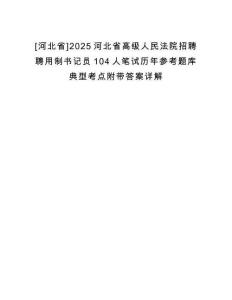 [河北省]2025河北省高级人民法院招聘聘用制书记员104人笔试历年参考题库典型考点附带答案详解